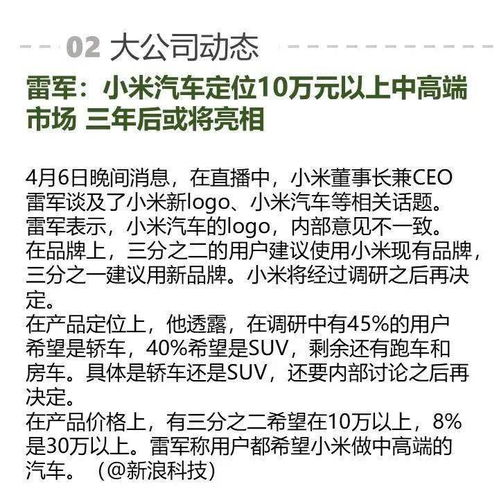 02 大公司动态

雷军：小米汽车定位10万元以上中高端市场 三年后或将亮相

4月6日晚间消息，在直播中，小米董事长兼CEO雷军谈及了小米新logo、小米汽车等相关话题。
雷军表示，小米汽车的logo，内部意见不一致。
在品牌上，三分之二的用户建议使用小米现有品牌，三分之一建议用新品牌。小米将经过调研之后再决定。
在产品定位上，他透露，在调研中有45%的用户希望是轿车，40%希望是SUV，剩余还有跑车和房车。具体是轿车还是SUV，还要内部讨论之后再决定。
在产品价格上，有三分之二希望在10万以上，8%是30万以上。雷军称用户都希望小米做中高端的汽车。（@新浪科技）